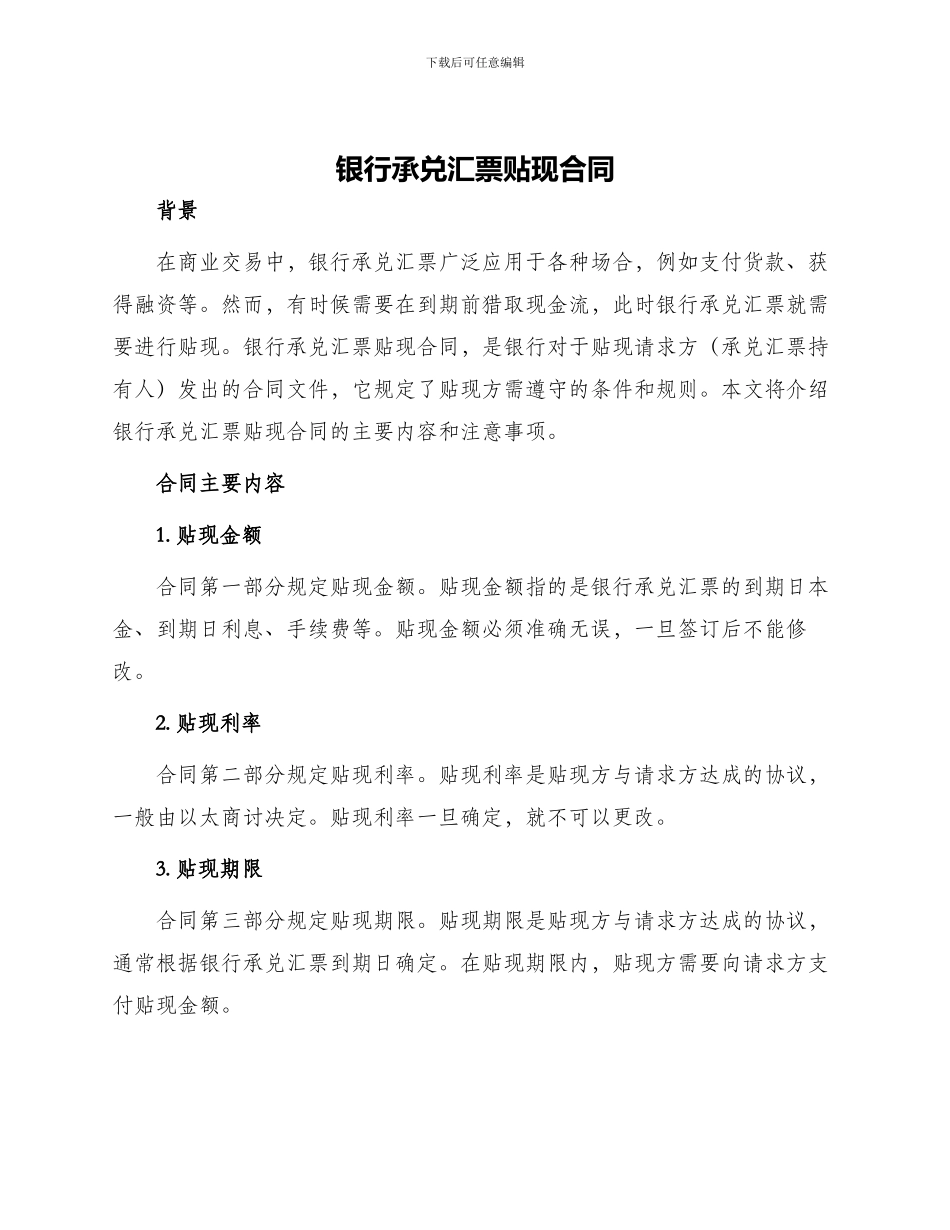 下载后可任意编辑

银行承兑汇票贴现合同

背景

在商业交易中，银行承兑汇票广泛应用于各种场合，例如支付货款、获得融资等。然而，有时候需要在到期前猎取现金流，此时银行承兑汇票就需要进行贴现。银行承兑汇票贴现合同，是银行对于贴现请求方（承兑汇票持有人）发出的合同文件，它规定了贴现方需遵守的条件和规则。本文将介绍银行承兑汇票贴现合同的主要内容和注意事项。

合同主要内容

1. 贴现金额

合同第一部分规定贴现金额。贴现金额指的是银行承兑汇票的到期日本金、到期日利息、手续费等。贴现金额必须准确无误，一旦签订后不能修改。

2. 贴现利率

合同第二部分规定贴现利率。贴现利率是贴现方与请求方达成的协议，一般由以太商讨决定。贴现利率一旦确定，就不可以更改。

3. 贴现期限

合同第三部分规定贴现期限。贴现期限是贴现方与请求方达成的协议，通常根据银行承兑汇票到期日确定。在贴现期限内，贴现方需要向请求方支付贴现金额。